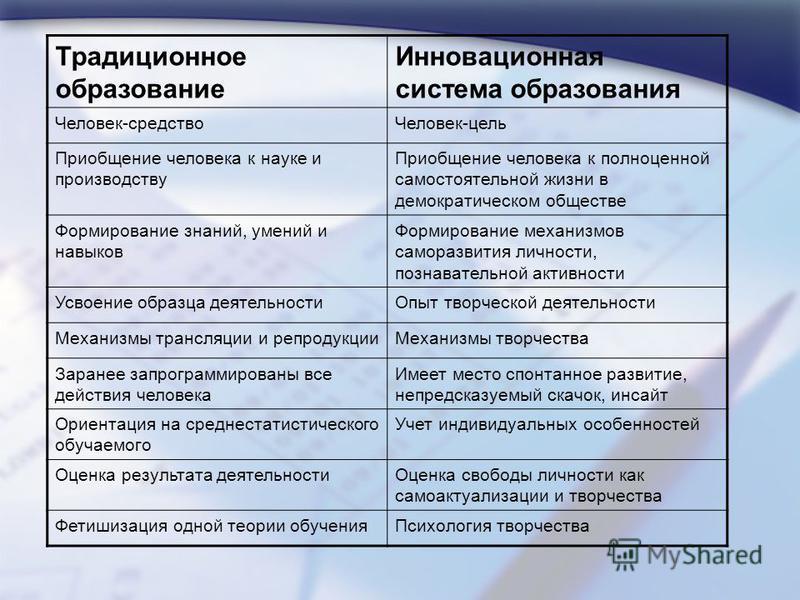 | Традиционное образование | Инновационная система образования |
|---|---|
| Человек-средство | Человек-цель |
| Приобщение человека к науке и производству | Приобщение человека к полноценной самостоятельной жизни в демократическом обществе |
| Формирование знаний, умений и навыков | Формирование механизмов саморазвития личности, познавательной активности |
| Усвоение образца деятельности | Опыт творческой деятельности |
| Механизмы трансляции и репродукции | Механизмы творчества |
| Заранее запрограммированы все действия человека | Имеет место спонтанное развитие, непредсказуемый скачок, инсайт |
| Ориентация на среднестатистического обучаемого | Учет индивидуальных особенностей |
| Оценка результата деятельности | Оценка свободы личности как самоактуализации и творчества |
| Фетишизация одной теории обучения | Психология творчества |

MyShared